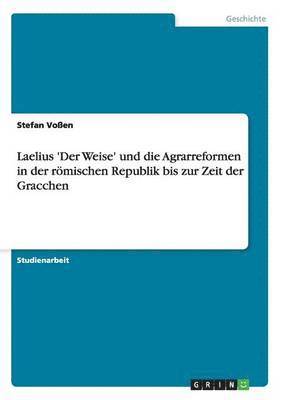 Geschichte

Stefan Voßen

Laelius 'Der Weise' und die Agrarreformen in der römischen Republik bis zur Zeit der Gracchen

Studienarbeit

GRIN